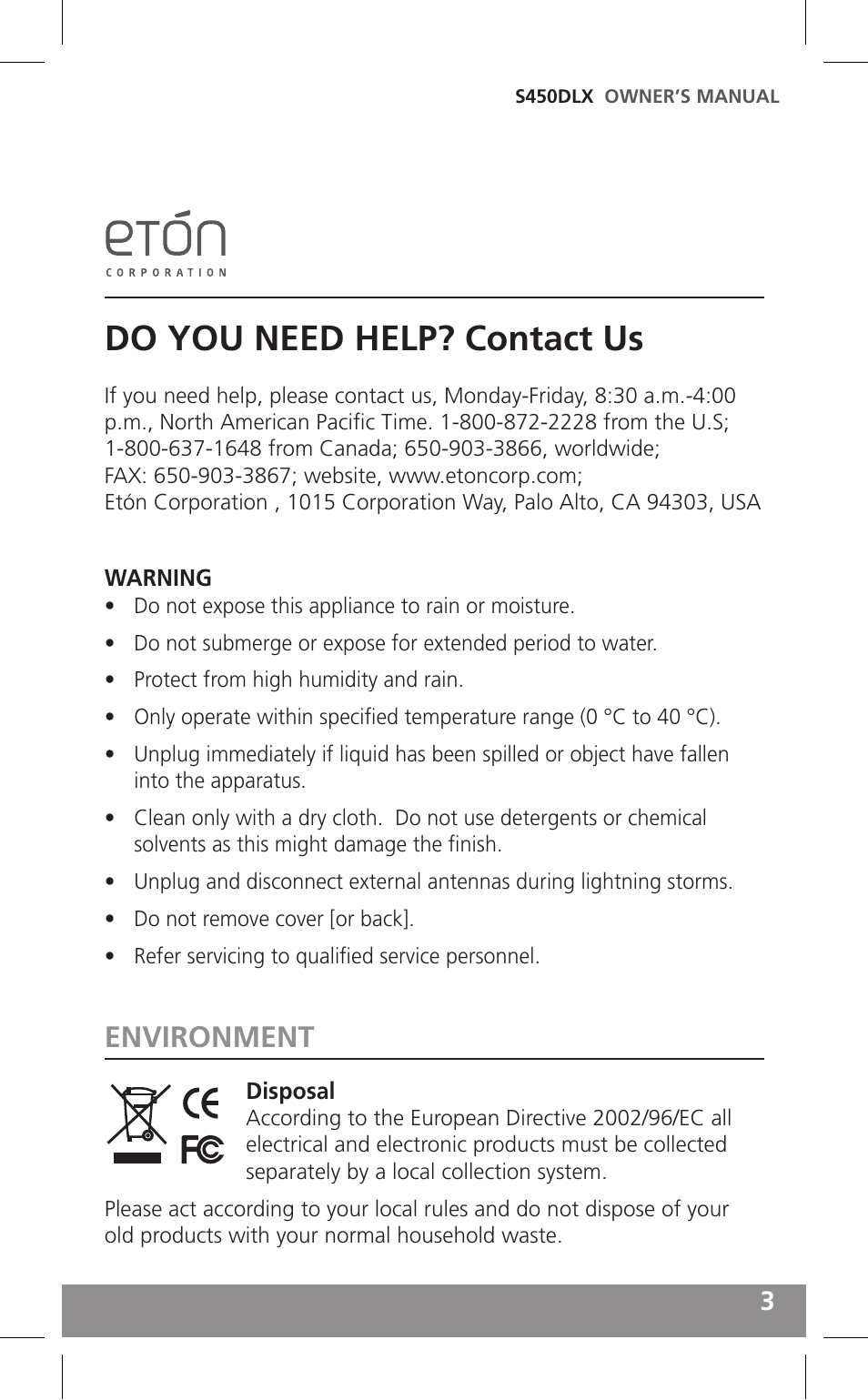 S450DLX OWNER'S MANUAL

etón
CORPORATION

DO YOU NEED HELP? Contact Us

If you need help, please contact us, Monday-Friday, 8:30 a.m.-4:00 p.m., North American Pacific Time. 1-800-872-2228 from the U.S; 1-800-637-1648 from Canada; 650-903-3866, worldwide; FAX: 650-903-3867; website, www.etoncorp.com; Etón Corporation , 1015 Corporation Way, Palo Alto, CA 94303, USA

WARNING
• Do not expose this appliance to rain or moisture.
• Do not submerge or expose for extended period to water.
• Protect from high humidity and rain.
• Only operate within specified temperature range (0 °C to 40 °C).
• Unplug immediately if liquid has been spilled or object have fallen into the apparatus.
• Clean only with a dry cloth. Do not use detergents or chemical solvents as this might damage the finish.
• Unplug and disconnect external antennas during lightning storms.
• Do not remove cover [or back].
• Refer servicing to qualified service personnel.

ENVIRONMENT

CE
FC

Disposal
According to the European Directive 2002/96/EC all electrical and electronic products must be collected separately by a local collection system.

Please act according to your local rules and do not dispose of your old products with your normal household waste.

3